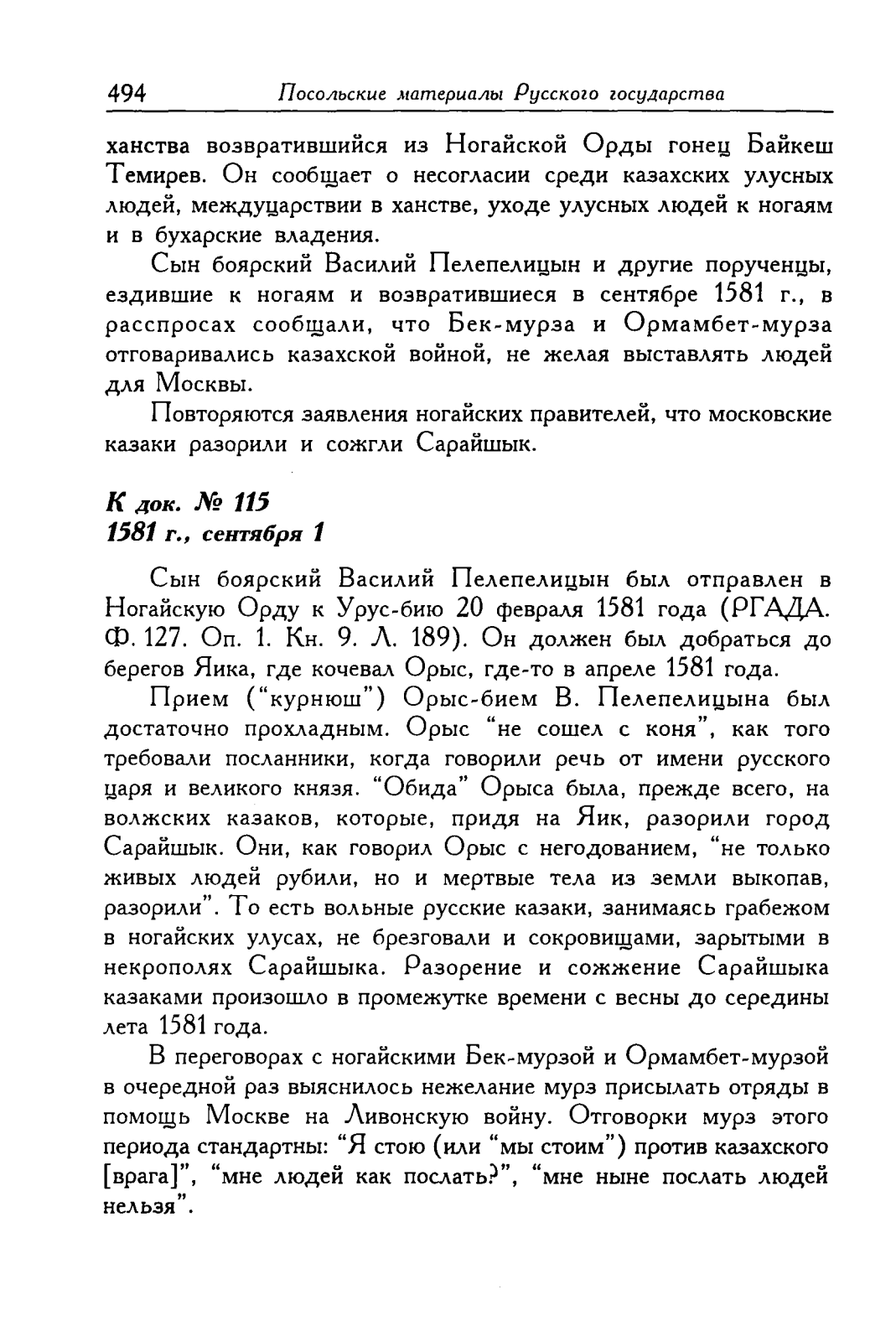 494 Посольские материалы Русского государства

ханства возвратившийся из Ногайской Орды гонец Байкеш Темирев. Он сообщает о несогласии среди казахских улусных людей, междуцарствии в ханстве, уходе улусных людей к ногаям и в бухарские владения.

Сын боярский Василий Пелепелицын и другие порученцы, ездившие к ногаям и возвратившиеся в сентябре 1581 г., в расспросах сообщали, что Бек-мурза и Ормамбет-мурза отговаривались казахской войной, не желая выставлять людей для Москвы.

Повторяются заявления ногайских правителей, что московские казаки разорили и сожгли Сарайшык.

К док. № 115
1581 г., сентября 1

Сын боярский Василий Пелепелицын был отправлен в Ногайскую Орду к Урус-бию 20 февраля 1581 года (РГАДА. Ф. 127. Оп. 1. Кн. 9. Л. 189). Он должен был добраться до берегов Яика, где кочевал Орыс, где-то в апреле 1581 года.

Прием ("курнюш") Орыс-бием В. Пелепелицына был достаточно прохладным. Орыс "не сошел с коня", как того требовали посланники, когда говорили речь от имени русского царя и великого князя. "Обида" Орыса была, прежде всего, на волжских казаков, которые, придя на Яик, разорили город Сарайшык. Они, как говорил Орыс с негодованием, "не только живых людей рубили, но и мертвые тела из земли выкопав, разорили". То есть вольные русские казаки, занимаясь грабежом в ногайских улусах, не брезговали и сокровищами, зарытыми в некрополях Сарайшыка. Разорение и сожжение Сарайшыка казаками произошло в промежутке времени с весны до середины лета 1581 года.

В переговорах с ногайскими Бек-мурзой и Ормамбет-мурзой в очередной раз выяснилось нежелание мурз присылать отряды в помощь Москве на Ливонскую войну. Отговорки мурз этого периода стандартны: "Я стою (или "мы стоим") против казахского [врага]", "мне людей как послать?", "мне ныне послать людей нельзя".